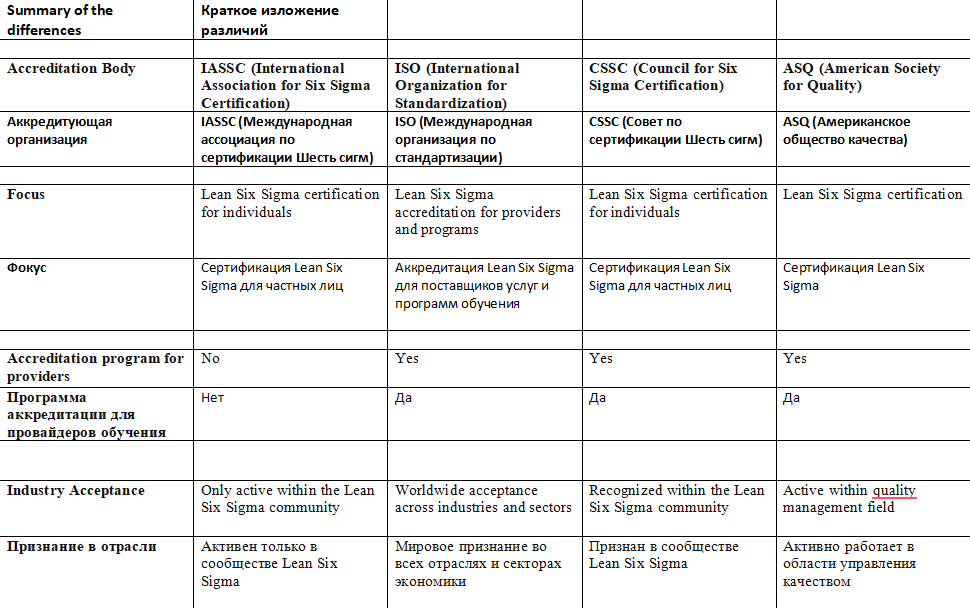 | Summary of the differences | Краткое изложение различий | | | |
|---|---|---|---|---|
| | | | | |
| Accreditation Body | IASSC (International Association for Six Sigma Certification) | ISO (International Organization for Standardization) | CSSC (Council for Six Sigma Certification) | ASQ (American Society for Quality) |
| Аккредитующая организация | IASSC (Международная ассоциация по сертификации Шесть сигм) | ISO (Международная организация по стандартизации) | CSSC (Совет по сертификации Шесть сигм) | ASQ (Американское общество качества) |
| | | | | |
| Focus | Lean Six Sigma certification for individuals | Lean Six Sigma accreditation for providers and programs | Lean Six Sigma certification for individuals | Lean Six Sigma certification |
| Фокус | Сертификация Lean Six Sigma для частных лиц | Аккредитация Lean Six Sigma для поставщиков услуг и программ обучения | Сертификация Lean Six Sigma для частных лиц | Сертификация Lean Six Sigma |
| | | | | |
| Accreditation program for providers | No | Yes | Yes | Yes |
| Программа аккредитации для провайдеров обучения | Нет | Да | Да | Да |
| | | | | |
| Industry Acceptance | Only active within the Lean Six Sigma community | Worldwide acceptance across industries and sectors | Recognized within the Lean Six Sigma community | Active within quality management field |
| Признание в отрасли | Активен только в сообществе Lean Six Sigma | Мировое признание во всех отраслях и секторах экономики | Признан в сообществе Lean Six Sigma | Активно работает в области управления качеством |